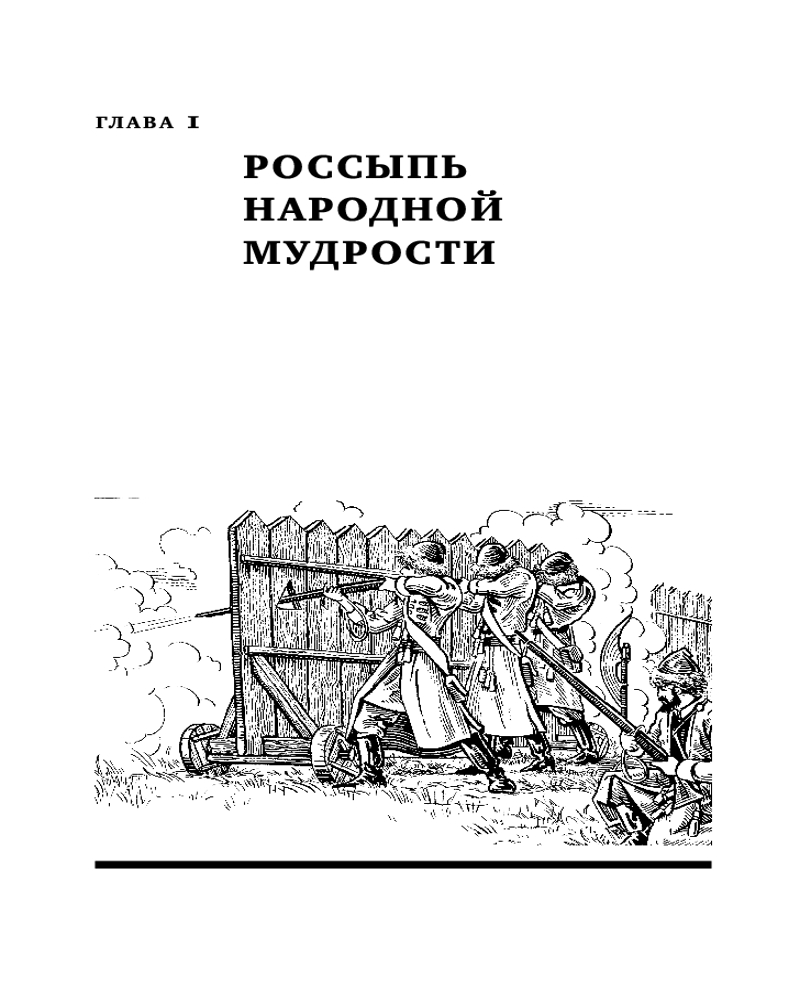 ГЛАВА I

РОССЫПЬ
НАРОДНОЙ
МУДРОСТИ